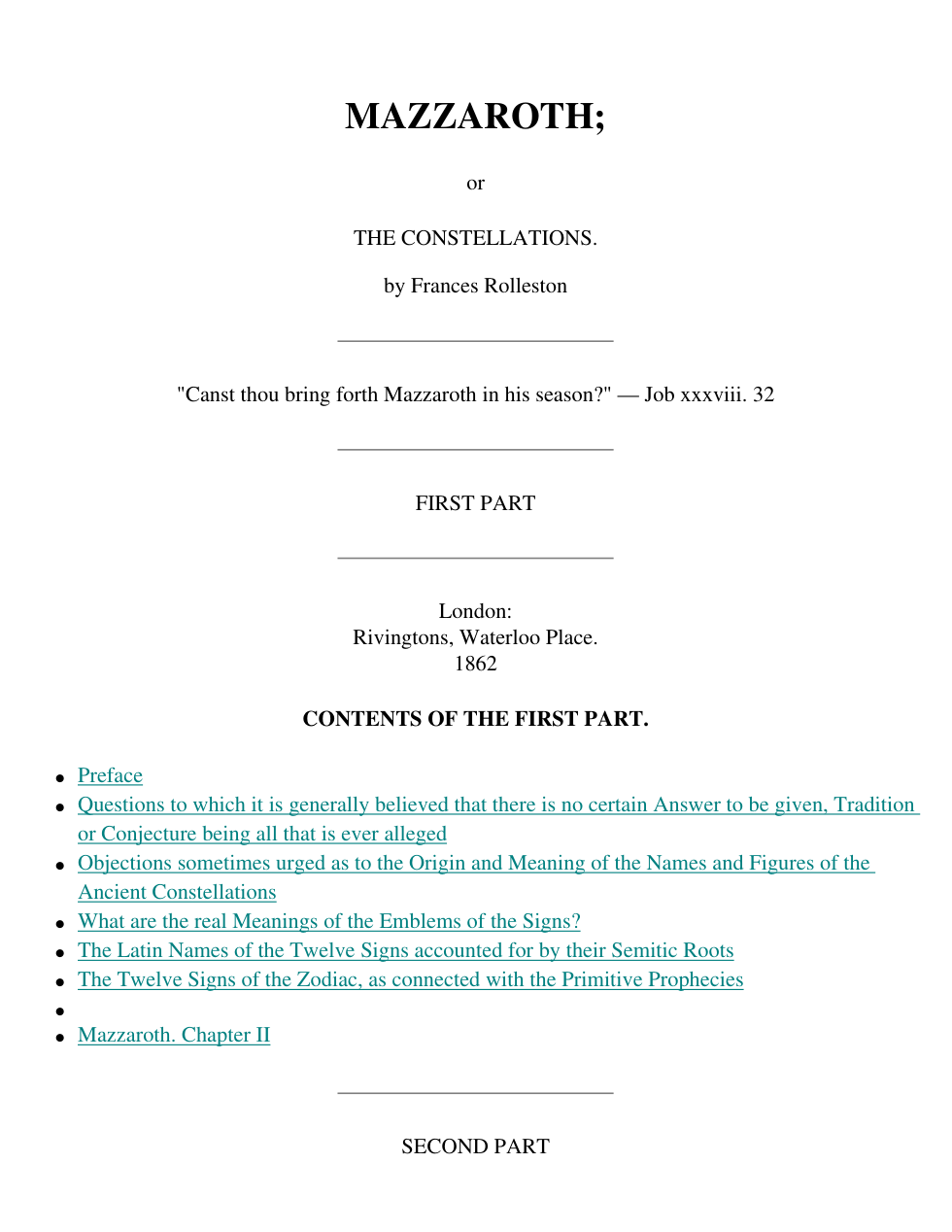 MAZZAROTH;

or

THE CONSTELLATIONS.

by Frances Rolleston

"Canst thou bring forth Mazzaroth in his season?" — Job xxxviii. 32

FIRST PART

London:
Rivingtons, Waterloo Place.
1862

CONTENTS OF THE FIRST PART.

• Preface
• Questions to which it is generally believed that there is no certain Answer to be given, Tradition or Conjecture being all that is ever alleged
• Objections sometimes urged as to the Origin and Meaning of the Names and Figures of the Ancient Constellations
• What are the real Meanings of the Emblems of the Signs?
• The Latin Names of the Twelve Signs accounted for by their Semitic Roots
• The Twelve Signs of the Zodiac, as connected with the Primitive Prophecies
• 
• Mazzaroth. Chapter II

SECOND PART